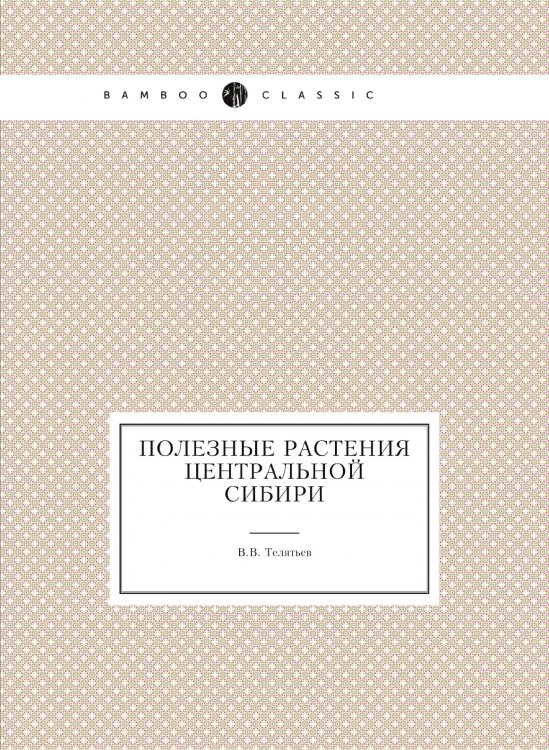 BAMBOO CLASSIC

ПОЛЕЗНЫЕ РАСТЕНИЯ ЦЕНТРАЛЬНОЙ СИБИРИ

В.В. Телятьев